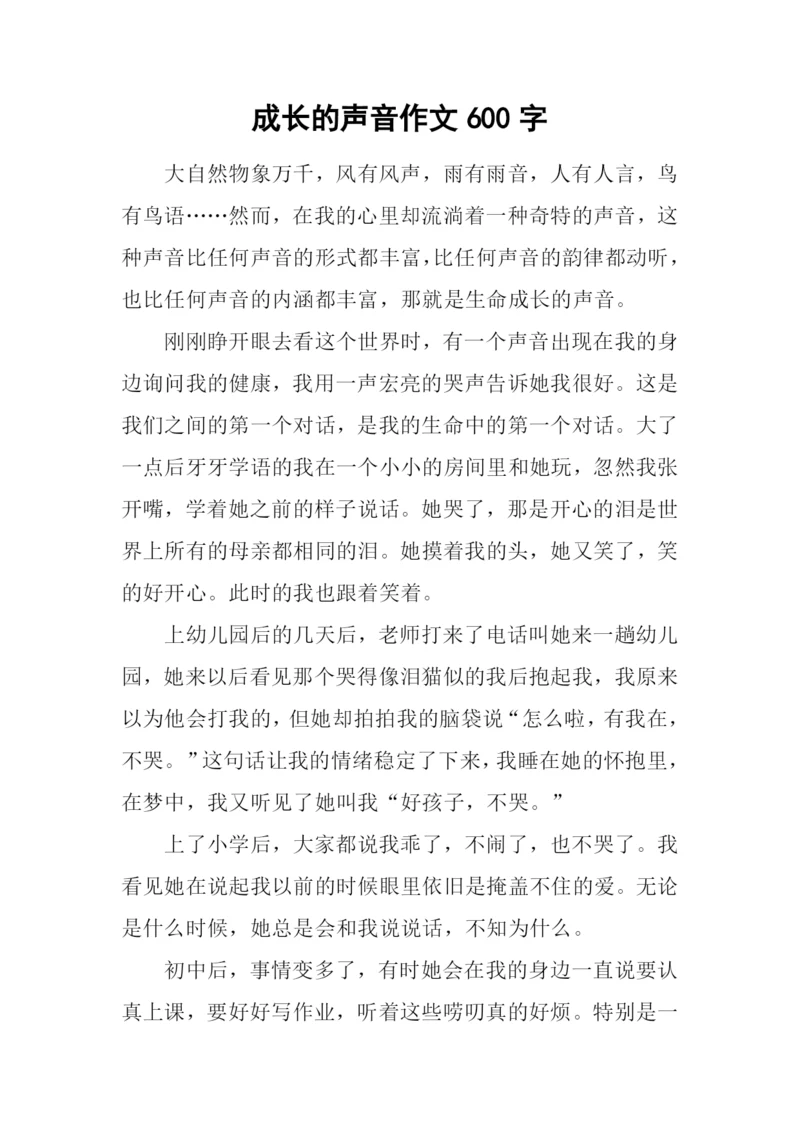 成长的声音作文 600 字

大自然物象万千，风有风声，雨有雨音，人有人言，鸟有鸟语……然而，在我的心里却流淌着一种奇特的声音，这种声音比任何声音的形式都丰富，比任何声音的韵律都动听，也比任何声音的内涵都丰富，那就是生命成长的声音。

刚刚睁开眼去看这个世界时，有一个声音出现在我的身边询问我的健康，我用一声宏亮的哭声告诉她我很好。这是我们之间的第一个对话，是我的生命中的第一个对话。大了一点后牙牙学语的我在一个小小的房间里和她玩，忽然我张开嘴，学着她之前的样子说话。她哭了，那是开心的泪是世界上所有的母亲都相同的泪。她摸着我的头，她又笑了，笑的好开心。此时的我也跟着笑着。

上幼儿园后的几天后，老师打来了电话叫她来一趟幼儿园，她来以后看见那个哭得像泪猫似的我后抱起我，我原来以为他会打我的，但她却拍拍我的脑袋说“怎么啦，有我在，不哭。”这句话让我的情绪稳定了下来，我睡在她的怀抱里，在梦中，我又听见了她叫我“好孩子，不哭。”

上了小学后，大家都说我乖了，不闹了，也不哭了。我看见她在说起我以前的时候眼里依旧是掩盖不住的爱。无论是什么时候，她总是会和我说说话，不知为什么。

初中后，事情变多了，有时她会在我的身边一直说要认真上课，要好好写作业，听着这些唠叨真的好烦。特别是一